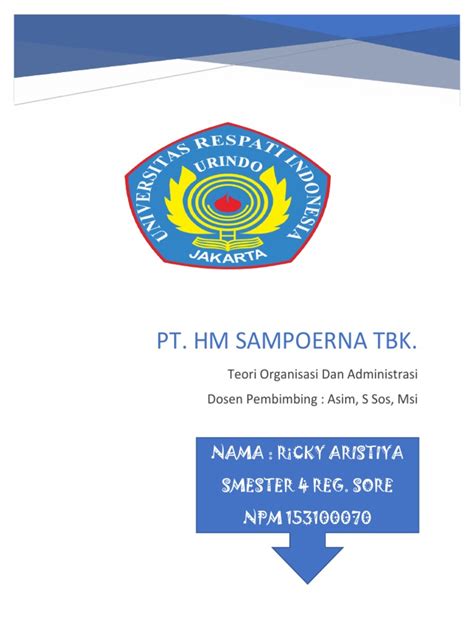 UNIVERSITAS RESPATI INDONESIA
URINDO
JAKARTA

PT. HM SAMPOERNA TBK.

Teori Organisasi Dan Administrasi

Dosen Pembimbing : Asim, S Sos, Msi

NAMA : RiCKY ARISTIYA
SMESTER 4 REG. SORE
NPM 153100070